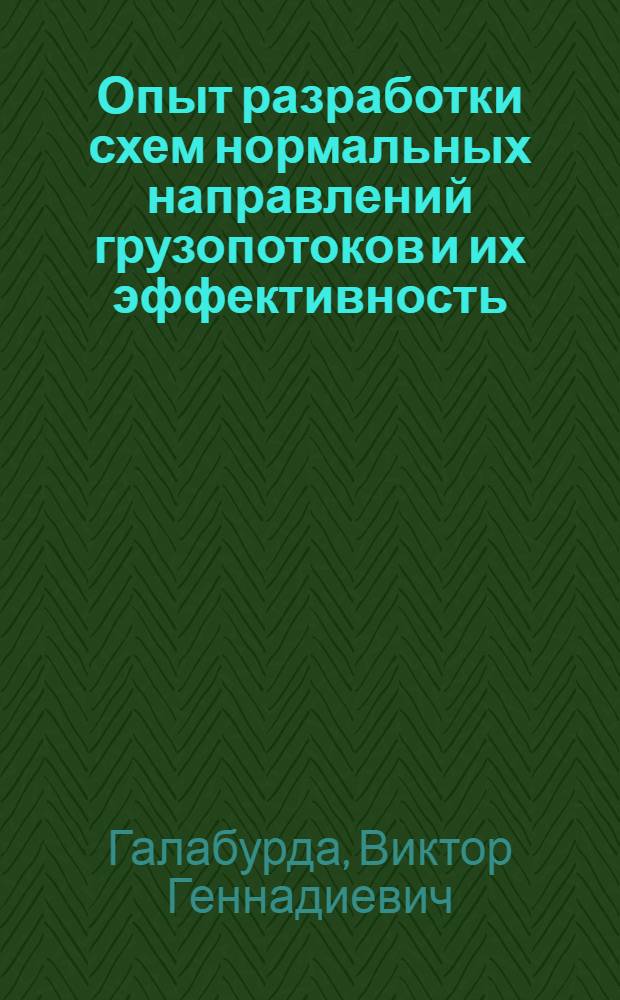 Опыт разработки схем нормальных направлений грузопотоков и их эффективность

Галабурда, Виктор Геннадиевич